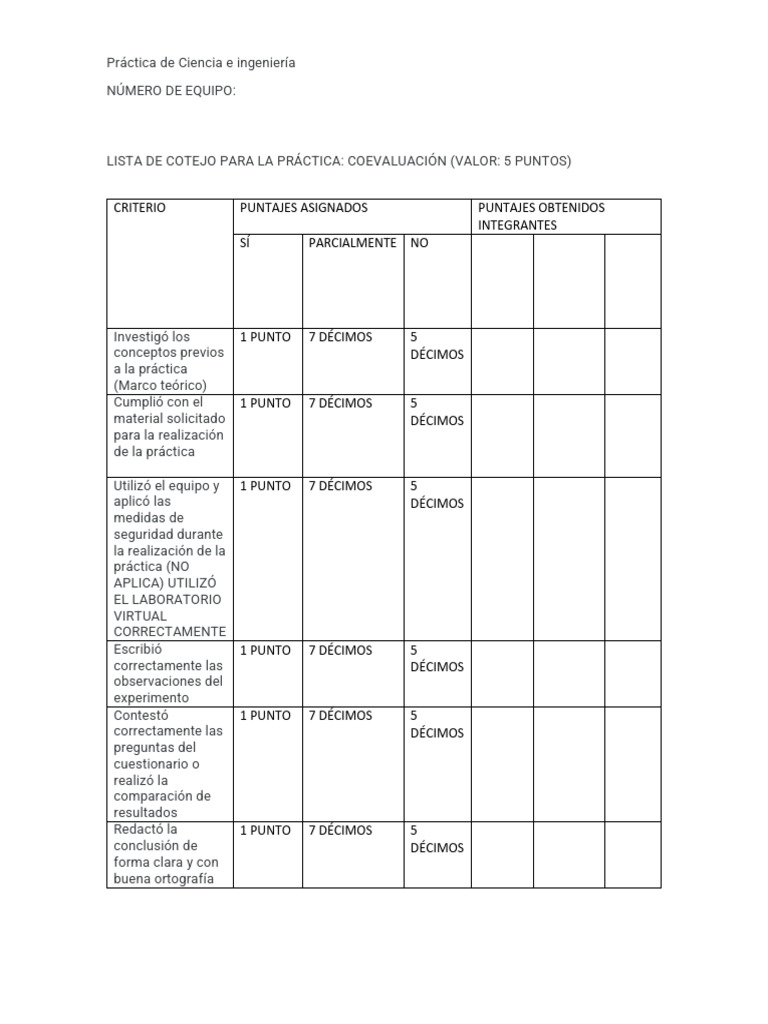 Práctica de Ciencia e ingeniería

NÚMERO DE EQUIPO:

LISTA DE COTEJO PARA LA PRÁCTICA: COEVALUACIÓN (VALOR: 5 PUNTOS)

| CRITERIO | PUNTAJES ASIGNADOS | | | PUNTAJES OBTENIDOS INTEGRANTES | | |
|---|---|---|---|---|---|---|
| | SÍ | PARCIALMENTE | NO | | | |
| Investigó los conceptos previos a la práctica (Marco teórico) | 1 PUNTO | 7 DÉCIMOS | 5 DÉCIMOS | | | |
| Cumplió con el material solicitado para la realización de la práctica | 1 PUNTO | 7 DÉCIMOS | 5 DÉCIMOS | | | |
| Utilizó el equipo y aplicó las medidas de seguridad durante la realización de la práctica (NO APLICA) UTILIZÓ EL LABORATORIO VIRTUAL CORRECTAMENTE | 1 PUNTO | 7 DÉCIMOS | 5 DÉCIMOS | | | |
| Escribió correctamente las observaciones del experimento | 1 PUNTO | 7 DÉCIMOS | 5 DÉCIMOS | | | |
| Contestó correctamente las preguntas del cuestionario o realizó la comparación de resultados | 1 PUNTO | 7 DÉCIMOS | 5 DÉCIMOS | | | |
| Redactó la conclusión de forma clara y con buena ortografía | 1 PUNTO | 7 DÉCIMOS | 5 DÉCIMOS | | | |